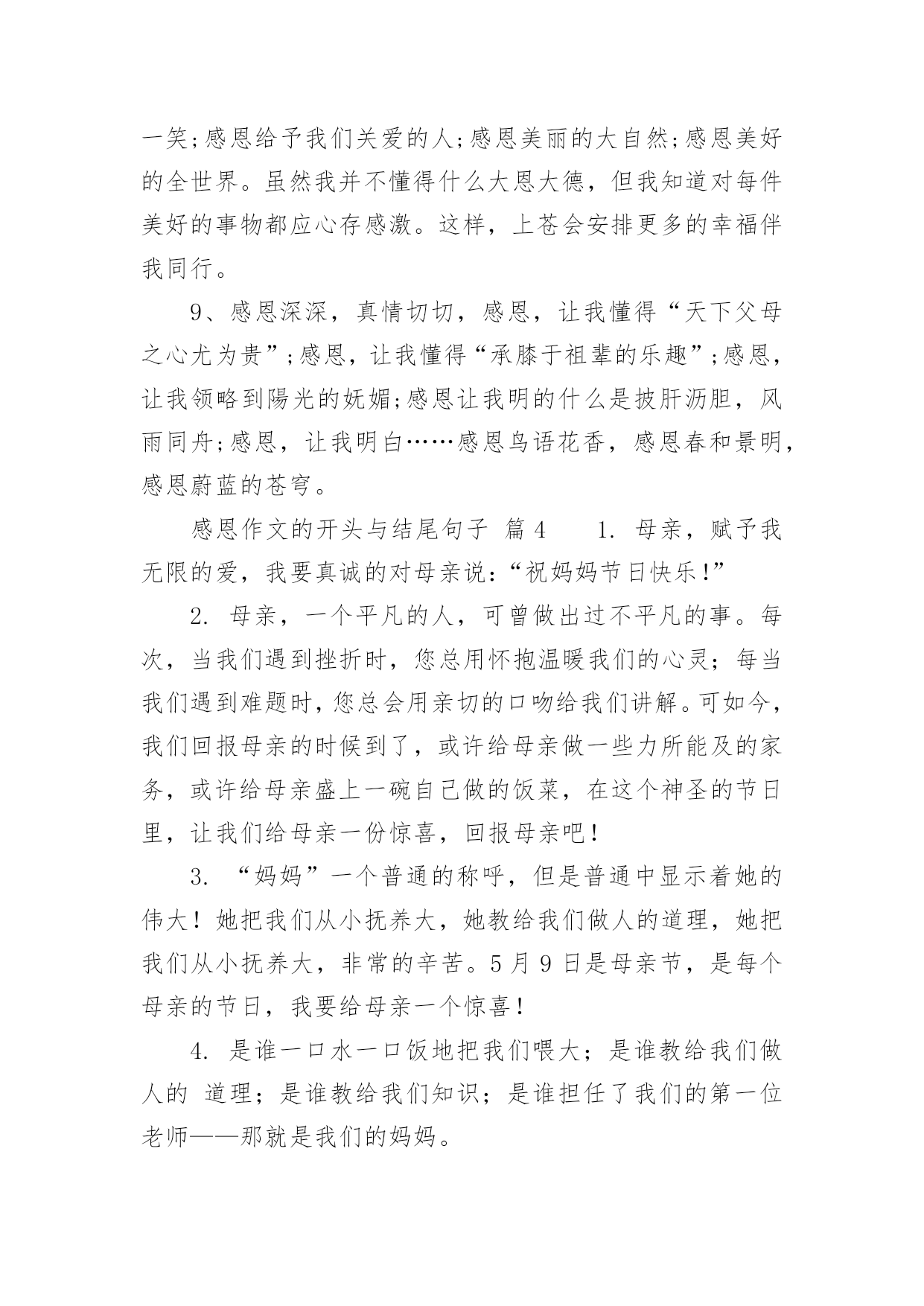 一笑;感恩给予我们关爱的人;感恩美丽的大自然;感恩美好的全世界。虽然我并不懂得什么大恩大德，但我知道对每件美好的事物都应心存感激。这样，上苍会安排更多的幸福伴我同行。

9、感恩深深，真情切切，感恩，让我懂得“天下父母之心尤为贵”;感恩，让我懂得“承膝于祖辈的乐趣”;感恩，让我领略到陽光的妩媚;感恩让我明的什么是披肝沥胆，风雨同舟;感恩，让我明白……感恩鸟语花香，感恩春和景明，感恩蔚蓝的苍穹。

感恩作文的开头与结尾句子 篇4 1. 母亲，赋予我无限的爱，我要真诚的对母亲说:“祝妈妈节日快乐!”

2. 母亲，一个平凡的人，可曾做出过不平凡的事。每次，当我们遇到挫折时，您总用怀抱温暖我们的心灵；每当我们遇到难题时，您总会用亲切的口吻给我们讲解。可如今，我们回报母亲的时候到了，或许给母亲做一些力所能及的家务，或许给母亲盛上一碗自己做的饭菜，在这个神圣的节日里，让我们给母亲一份惊喜，回报母亲吧!

3. “妈妈”一个普通的称呼，但是普通中显示着她的伟大！她把我们从小抚养大，她教给我们做人的道理，她把我们从小抚养大，非常的辛苦。5月9日是母亲节，是每个母亲的节日，我要给母亲一个惊喜!

4. 是谁一口水一口饭地把我们喂大；是谁教给我们做人的 道理；是谁教给我们知识；是谁担任了我们的第一位老师——那就是我们的妈妈。